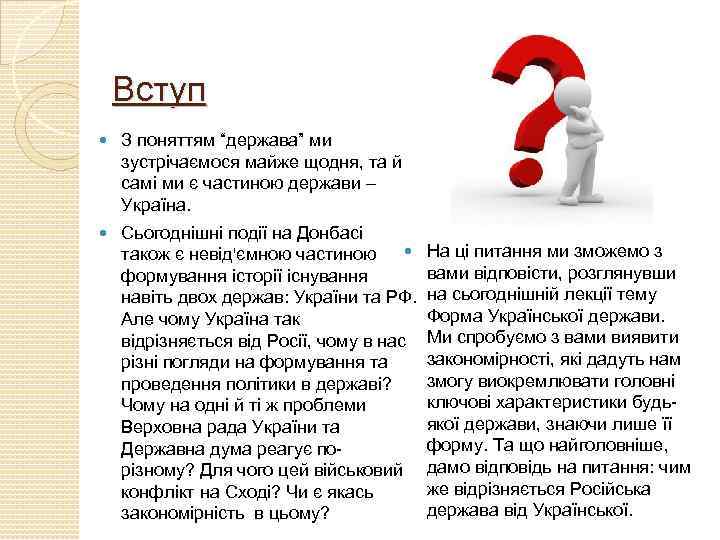 Вступ

З поняттям "держава" ми зустрічаємося майже щодня, та й самі ми є частиною держави – Україна.

Сьогоднішні події на Донбасі також є невід'ємною частиною формування історії існування навіть двох держав: України та РФ. Але чому Україна так відрізняється від Росії, чому в нас різні погляди на формування та проведення політики в державі? Чому на одні й ті ж проблеми Верховна рада України та Державна дума реагує по-різному? Для чого цей військовий конфлікт на Сході? Чи є якась закономірність в цьому?

На ці питання ми зможемо з вами відповісти, розглянувши на сьогоднішній лекції тему Форма Української держави. Ми спробуємо з вами виявити закономірності, які дадуть нам змогу виокремлювати головні ключові характеристики будь-якої держави, знаючи лише її форму. Та що найголовніше, дамо відповідь на питання: чим же відрізняється Російська держава від Української.